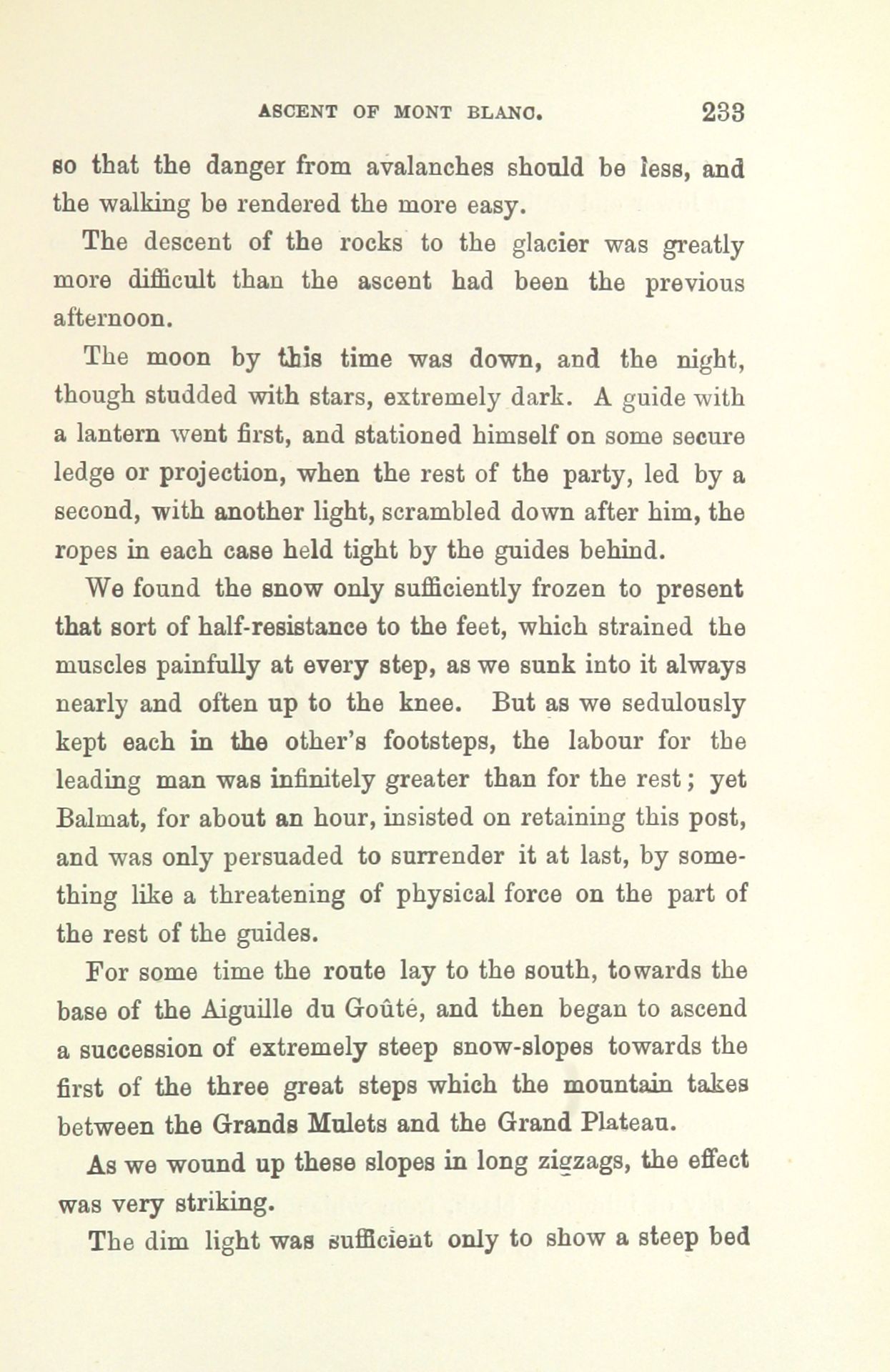 ASCENT OF MONT BLANC. 233

so that the danger from avalanches should be less, and the walking be rendered the more easy.

The descent of the rocks to the glacier was greatly more difficult than the ascent had been the previous afternoon.

The moon by this time was down, and the night, though studded with stars, extremely dark. A guide with a lantern went first, and stationed himself on some secure ledge or projection, when the rest of the party, led by a second, with another light, scrambled down after him, the ropes in each case held tight by the guides behind.

We found the snow only sufficiently frozen to present that sort of half-resistance to the feet, which strained the muscles painfully at every step, as we sunk into it always nearly and often up to the knee. But as we sedulously kept each in the other's footsteps, the labour for the leading man was infinitely greater than for the rest; yet Balmat, for about an hour, insisted on retaining this post, and was only persuaded to surrender it at last, by something like a threatening of physical force on the part of the rest of the guides.

For some time the route lay to the south, towards the base of the Aiguille du Goûté, and then began to ascend a succession of extremely steep snow-slopes towards the first of the three great steps which the mountain takes between the Grands Mulets and the Grand Plateau.

As we wound up these slopes in long zigzags, the effect was very striking.

The dim light was sufficient only to show a steep bed